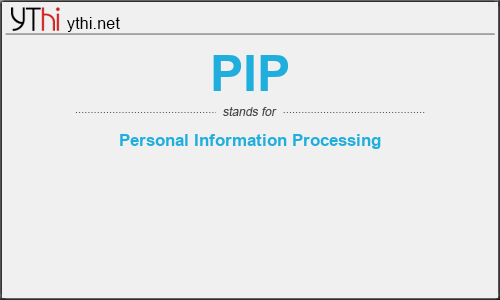 YThi ythi.net

PIP

stands for

Personal Information Processing